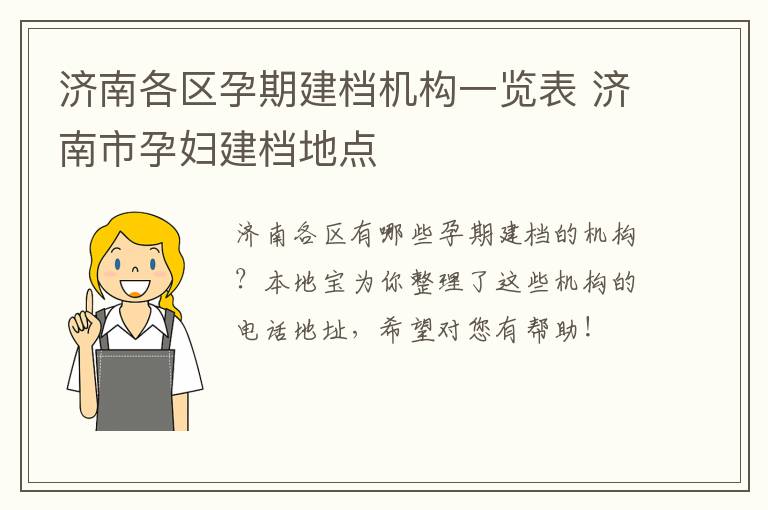 济南各区孕期建档机构一览表 济南市孕妇建档地点

济南各区有哪些孕期建档的机构？本地宝为你整理了这些机构的电话地址，希望对您有帮助！